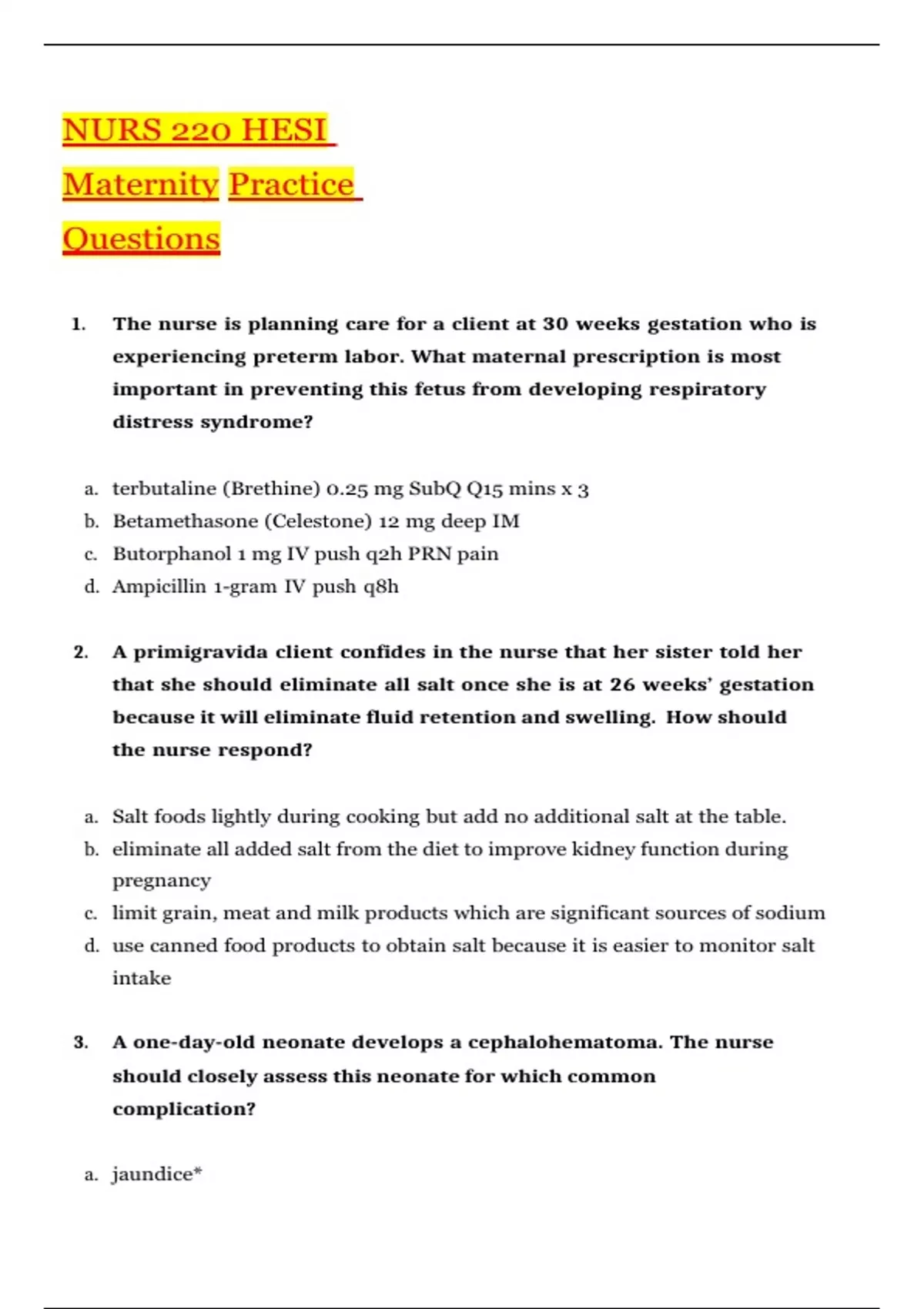 NURS 220 HESI
Maternity Practice
Questions

1. The nurse is planning care for a client at 30 weeks gestation who is experiencing preterm labor. What maternal prescription is most important in preventing this fetus from developing respiratory distress syndrome?

a. terbutaline (Brethine) 0.25 mg SubQ Q15 mins x 3
b. Betamethasone (Celestone) 12 mg deep IM
c. Butorphanol 1 mg IV push q2h PRN pain
d. Ampicillin 1-gram IV push q8h

2. A primigravida client confides in the nurse that her sister told her that she should eliminate all salt once she is at 26 weeks' gestation because it will eliminate fluid retention and swelling. How should the nurse respond?

a. Salt foods lightly during cooking but add no additional salt at the table.
b. eliminate all added salt from the diet to improve kidney function during pregnancy
c. limit grain, meat and milk products which are significant sources of sodium
d. use canned food products to obtain salt because it is easier to monitor salt intake

3. A one-day-old neonate develops a cephalohematoma. The nurse should closely assess this neonate for which common complication?

a. jaundice*